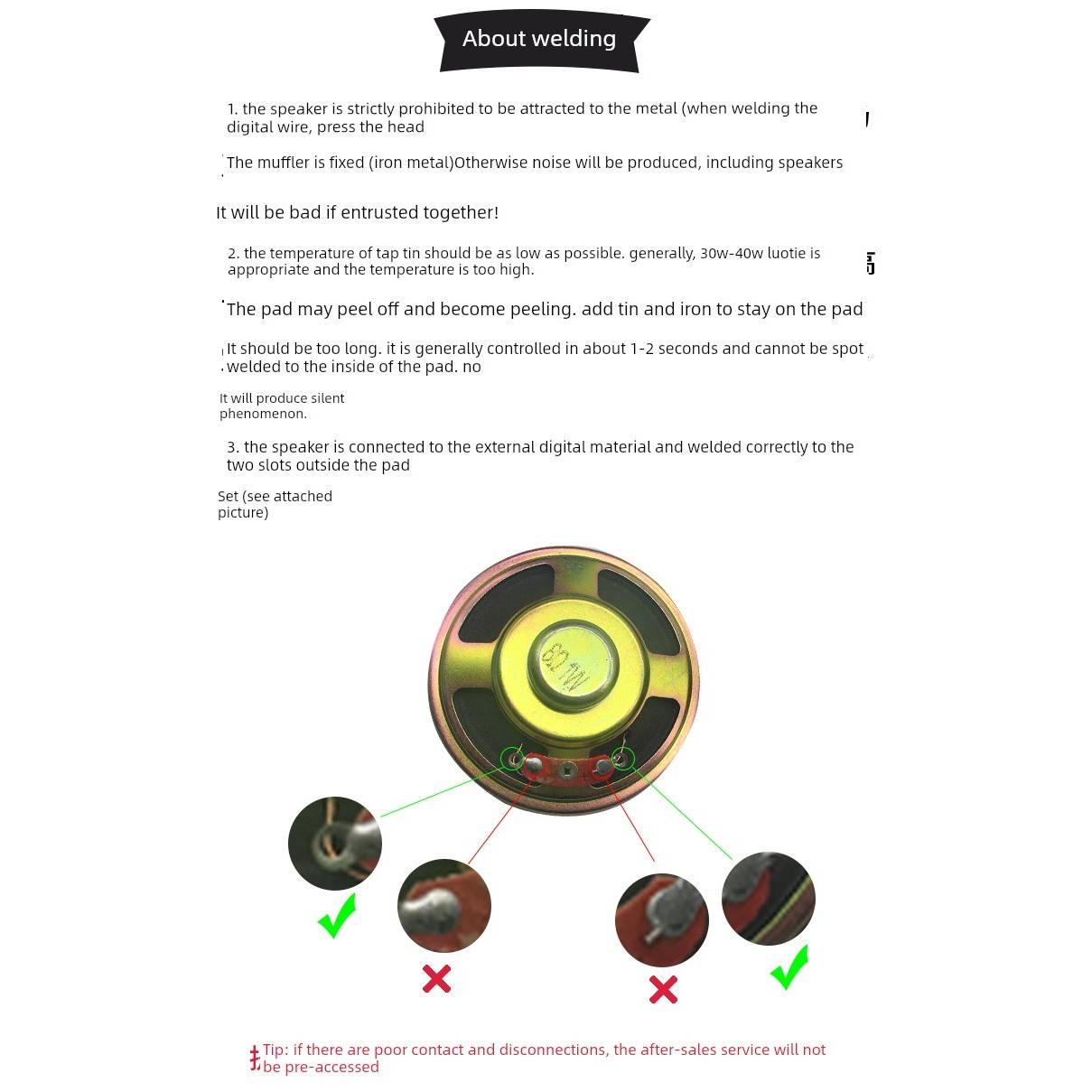 About welding

1. the speaker is strictly prohibited to be attracted to the metal (when welding the digital wire, press the head

The muffler is fixed (iron metal)Otherwise noise will be produced, including speakers

It will be bad if entrusted together!

2. the temperature of tap tin should be as low as possible. generally, 30w-40w luotie is appropriate and the temperature is too high.

The pad may peel off and become peeling. add tin and iron to stay on the pad

It should be too long. it is generally controlled in about 1-2 seconds and cannot be spot welded to the inside of the pad. no

It will produce silent phenomenon.

3. the speaker is connected to the external digital material and welded correctly to the two slots outside the pad

Set (see attached picture)

Tip: if there are poor contact and disconnections, the after-sales service will not be pre-accessed